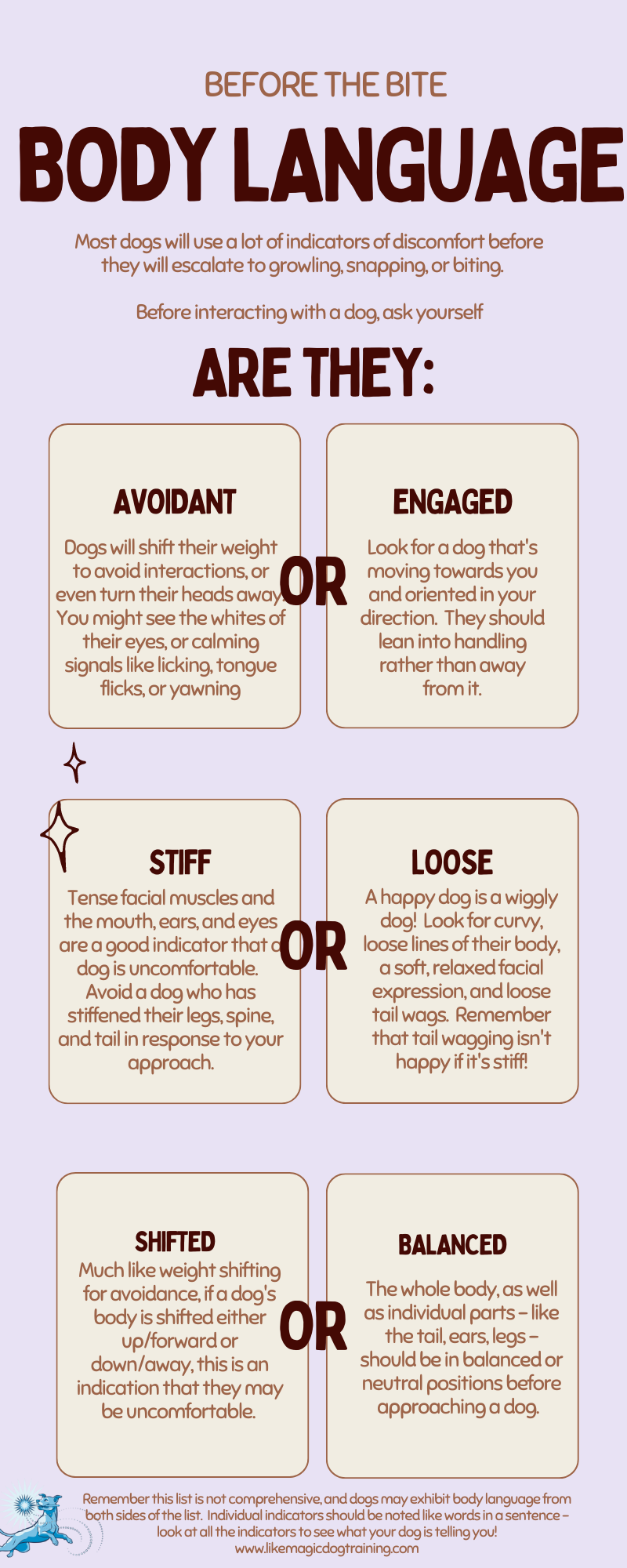 BEFORE THE BITE

BODY LANGUAGE

Most dogs will use a lot of indicators of discomfort before they will escalate to growling, snapping, or biting.

Before interacting with a dog, ask yourself

ARE THEY:

AVOIDANT

Dogs will shift their weight to avoid interactions, or even turn their heads away. You might see the whites of their eyes, or calming signals like licking, tongue flicks, or yawning

OR

ENGAGED

Look for a dog that's moving towards you and oriented in your direction. They should lean into handling rather than away from it.

STIFF

Tense facial muscles and the mouth, ears, and eyes are a good indicator that a dog is uncomfortable. Avoid a dog who has stiffened their legs, spine, and tail in response to your approach.

OR

LOOSE

A happy dog is a wiggly dog! Look for curvy, loose lines of their body, a soft, relaxed facial expression, and loose tail wags. Remember that tail wagging isn't happy if it's stiff!

SHIFTED

Much like weight shifting for avoidance, if a dog's body is shifted either up/forward or down/away, this is an indication that they may be uncomfortable.

OR

BALANCED

The whole body, as well as individual parts – like the tail, ears, legs – should be in balanced or neutral positions before approaching a dog.

Remember this list is not comprehensive, and dogs may exhibit body language from both sides of the list. Individual indicators should be noted like words in a sentence – look at all the indicators to see what your dog is telling you!
www.likemagicdogtraining.com